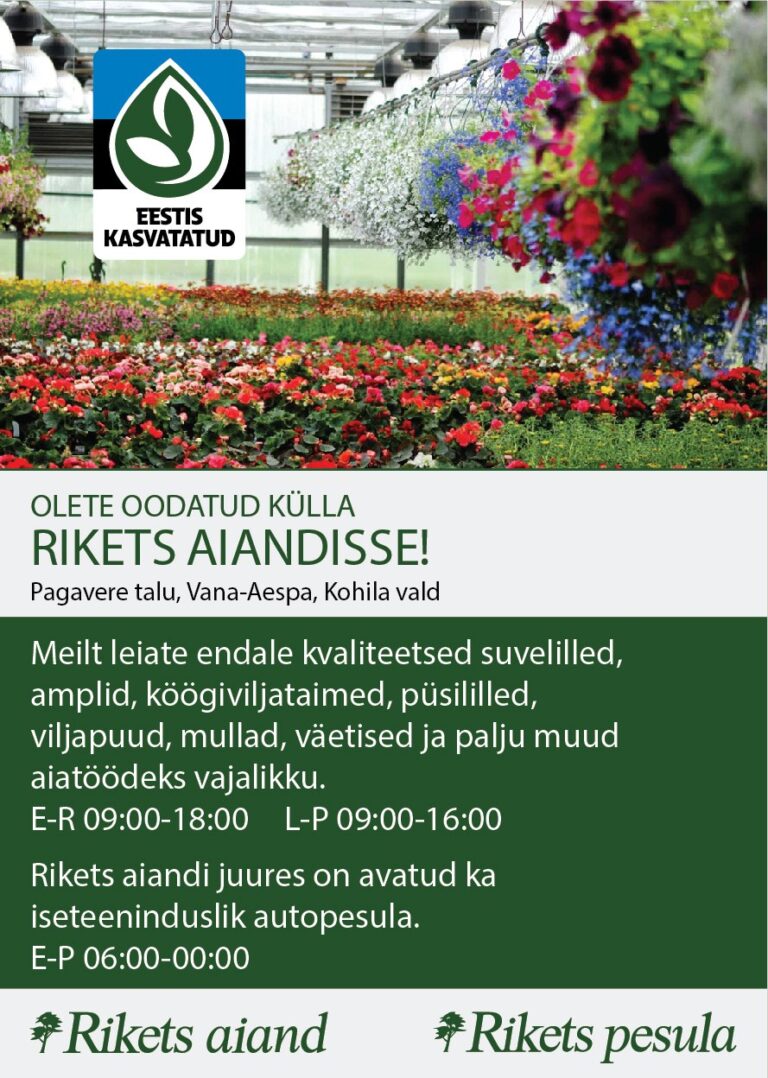 EESTIS KASVATATUD

OLETE OODATUD KÜLLA
RIKETS AIANDISSE!
Pagavere talu, Vana-Aespa, Kohila vald

Meilt leiate endale kvaliteetsed suvelilled, amplid, köögiviljataimed, püsililled, viljapuud, mullad, väetised ja palju muud aiatöödeks vajalikku.
E-R 09:00-18:00 L-P 09:00-16:00

Rikets aiandi juures on avatud ka iseteeninduslik autopesula.
E-P 06:00-00:00

Rikets aiand Rikets pesula